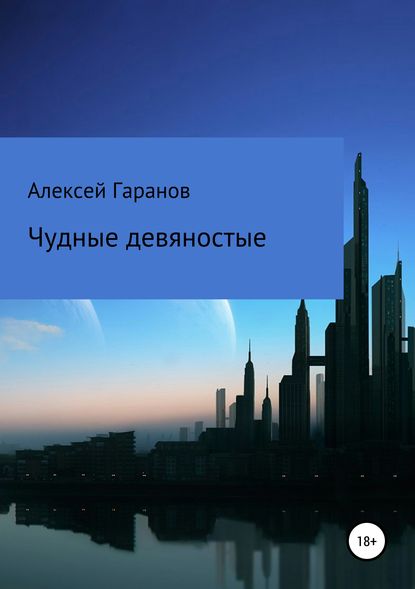 Алексей Гаранов

Чудные девяностые

18+